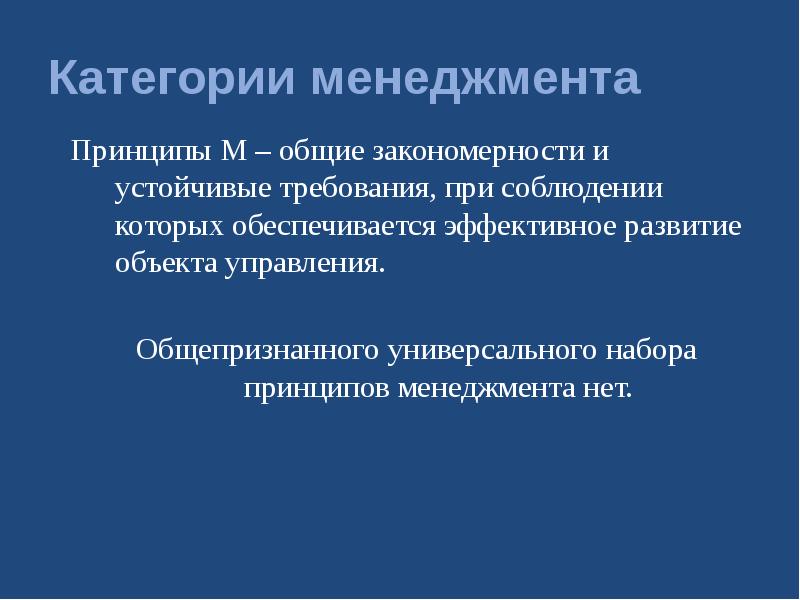 Категории менеджмента

Принципы М – общие закономерности и устойчивые требования, при соблюдении которых обеспечивается эффективное развитие объекта управления.

Общепризнанного универсального набора принципов менеджмента нет.